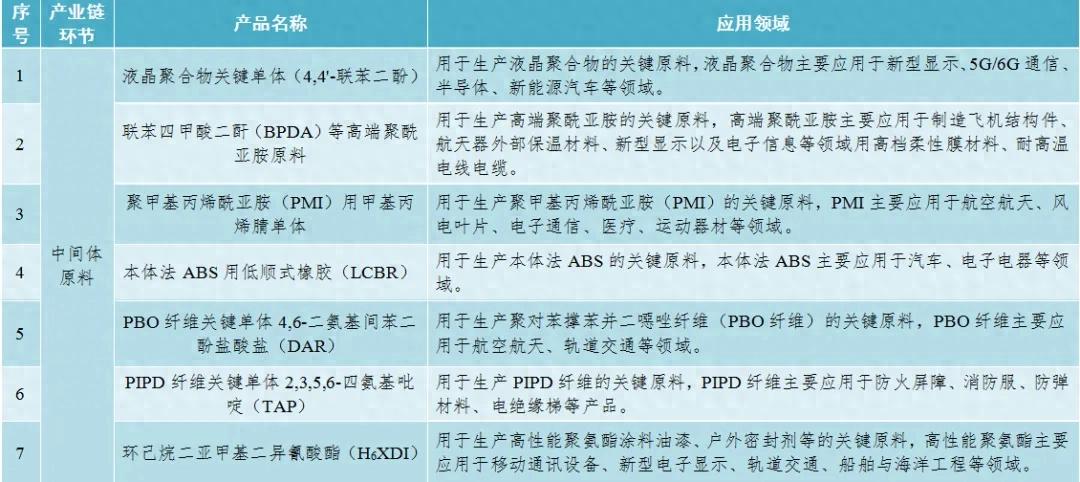 | 序号 | 产业链环节 | 产品名称 | 应用领域 |
|---|---|---|---|
| 1 | 中间体原料 | 液晶聚合物关键单体（4,4'-联苯二酚） | 用于生产液晶聚合物的关键原料，液晶聚合物主要应用于新型显示、5G/6G通信、半导体、新能源汽车等领域。 |
| 2 |  | 联苯四甲酸二酐（BPDA）等高端聚酰亚胺原料 | 用于生产高端聚酰亚胺的关键原料，高端聚酰亚胺主要应用于制造飞机结构件、航天器外部保温材料、新型显示以及电子信息等领域用高档柔性膜材料、耐高温电线电缆。 |
| 3 |  | 聚甲基丙烯酰亚胺（PMI）用甲基丙烯腈单体 | 用于生产聚甲基丙烯酰亚胺（PMI）的关键原料，PMI主要应用于航空航天、风电叶片、电子通信、医疗、运动器材等领域。 |
| 4 |  | 本体法ABS用低顺式橡胶（LCBR） | 用于生产本体法ABS的关键原料，本体法ABS主要应用于汽车、电子电器等领域。 |
| 5 |  | PBO纤维关键单体4,6-二氨基间苯二酚盐酸盐（DAR） | 用于生产聚对苯撑苯并二噁唑纤维（PBO纤维）的关键原料，PBO纤维主要应用于航空航天、轨道交通等领域。 |
| 6 |  | PIPD纤维关键单体2,3,5,6-四氨基吡啶（TAP） | 用于生产PIPD纤维的关键原料，PIPD纤维主要应用于防火屏障、消防服、防弹材料、电绝缘梯等产品。 |
| 7 |  | 环己烷二亚甲基二异氰酸酯（$H_6XDI$） | 用于生产高性能聚氨酯涂料油漆、户外密封剂等的关键原料，高性能聚氨酯主要应用于移动通讯设备、新型电子显示、轨道交通、船舶与海洋工程等领域。 |